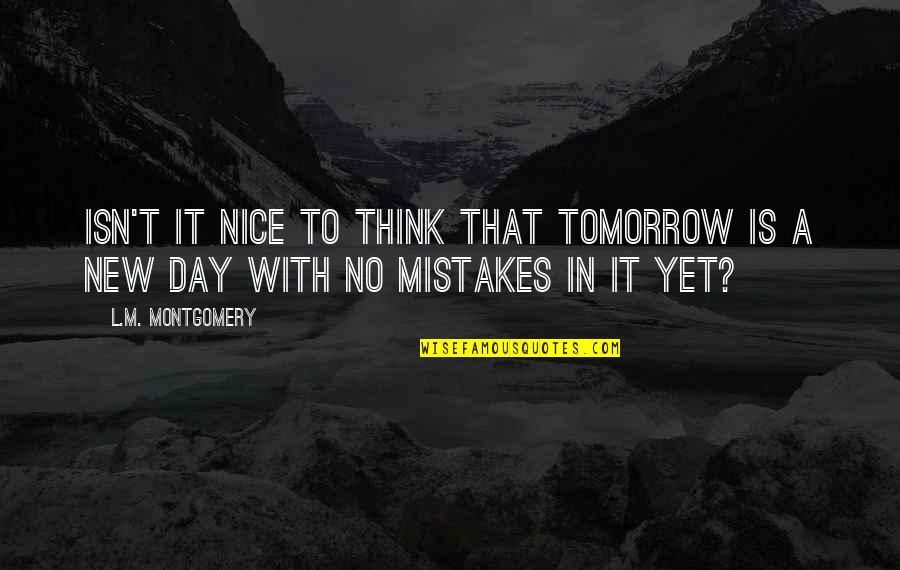 ISN'T IT NICE TO THINK THAT TOMORROW IS A NEW DAY WITH NO MISTAKES IN IT YET?

L.M. MONTGOMERY

WISEFAMOUSQUOTES.COM